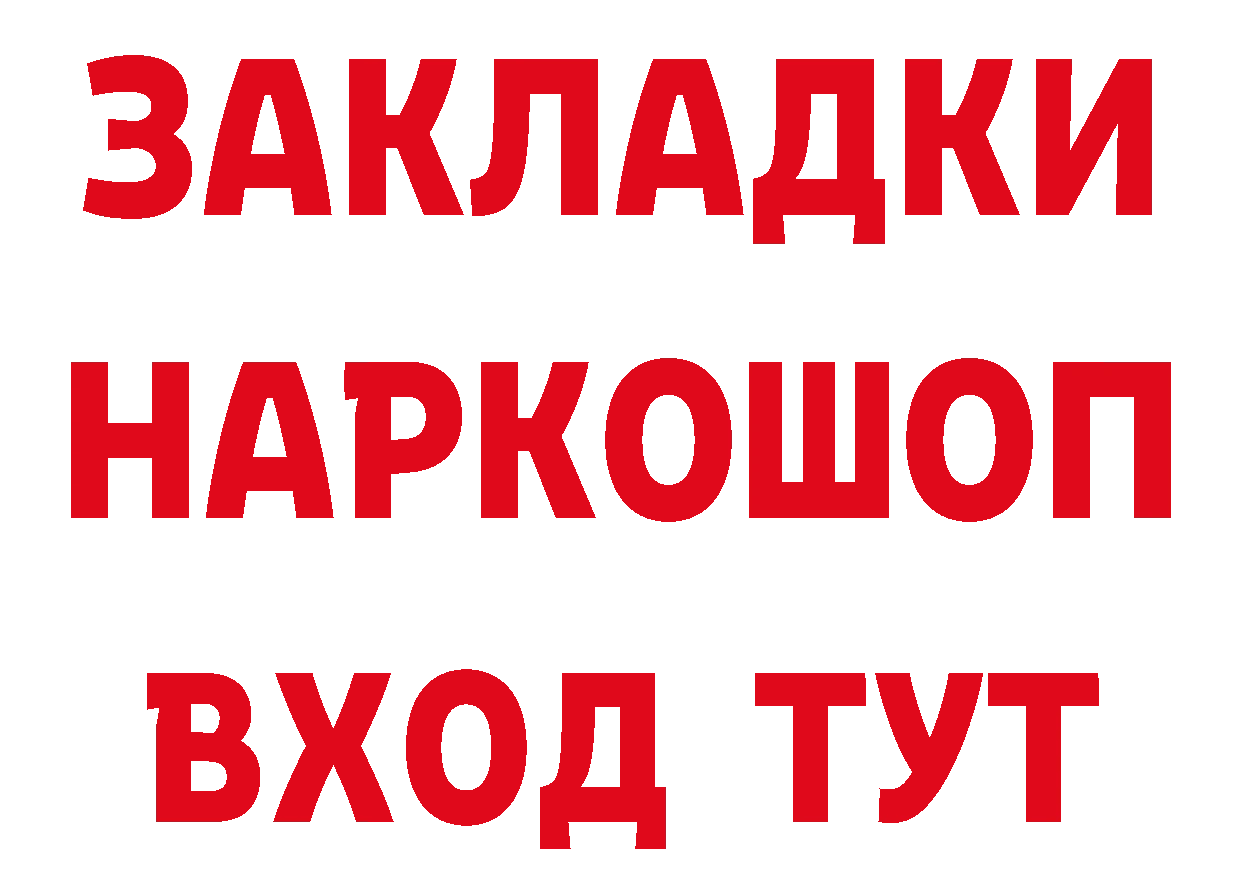 ЗАКЛАДКИ
НАРКОШОП
ВХОД ТУТ